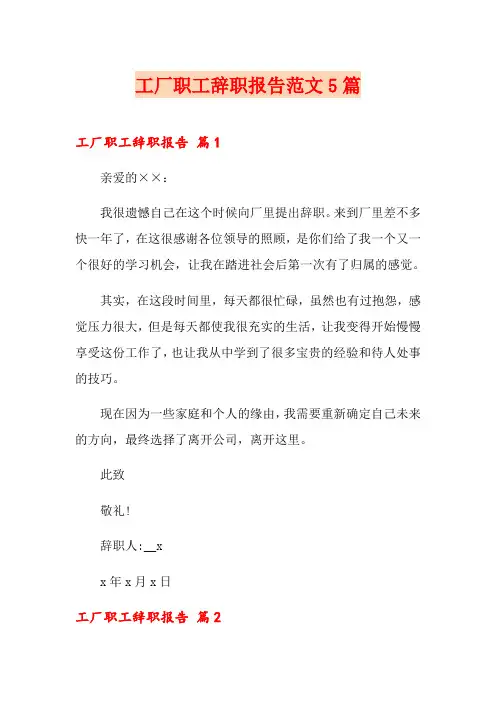 工厂职工辞职报告范文5篇

工厂职工辞职报告 篇1

亲爱的××：

我很遗憾自己在这个时候向厂里提出辞职。来到厂里差不多快一年了，在这很感谢各位领导的照顾，是你们给了我一个又一个很好的学习机会，让我在踏进社会后第一次有了归属的感觉。

其实，在这段时间里，每天都很忙碌，虽然也有过抱怨，感觉压力很大，但是每天都使我很充实的生活，让我变得开始慢慢享受这份工作了，也让我从中学到了很多宝贵的经验和待人处事的技巧。

现在因为一些家庭和个人的缘由，我需要重新确定自己未来的方向，最终选择了离开公司，离开这里。

此致

敬礼！

辞职人：__x

x年x月x日

工厂职工辞职报告 篇2